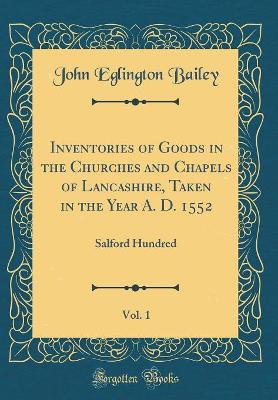 John Eglington Bailey

Inventories of Goods in the Churches and Chapels of Lancashire, Taken in the Year A. D. 1552

Salford Hundred

Vol. 1

Forgotten Books